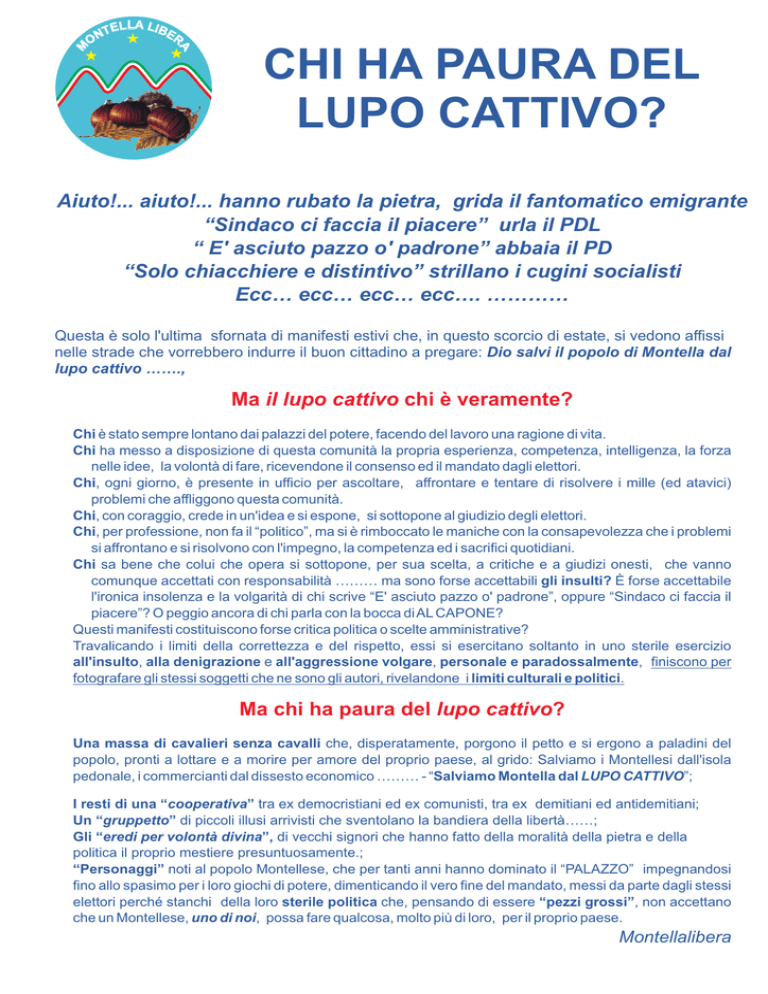 MONTELLA LIBERA

CHI HA PAURA DEL LUPO CATTIVO?

Aiuto!... aiuto!... hanno rubato la pietra, grida il fantomatico emigrante
“Sindaco ci faccia il piacere” urla il PDL
“ E' asciuto pazzo o' padrone” abbaia il PD
“Solo chiacchiere e distintivo” strillano i cugini socialisti
Ecc… ecc… ecc… ecc…. …………

Questa è solo l'ultima sfornata di manifesti estivi che, in questo scorcio di estate, si vedono affissi nelle strade che vorrebbero indurre il buon cittadino a pregare: Dio salvi il popolo di Montella dal lupo cattivo …….,

Ma il lupo cattivo chi è veramente?

Chi è stato sempre lontano dai palazzi del potere, facendo del lavoro una ragione di vita.
Chi ha messo a disposizione di questa comunità la propria esperienza, competenza, intelligenza, la forza nelle idee, la volontà di fare, ricevendone il consenso ed il mandato dagli elettori.
Chi, ogni giorno, è presente in ufficio per ascoltare, affrontare e tentare di risolvere i mille (ed atavici) problemi che affliggono questa comunità.
Chi, con coraggio, crede in un'idea e si espone, si sottopone al giudizio degli elettori.
Chi, per professione, non fa il “politico”, ma si è rimboccato le maniche con la consapevolezza che i problemi si affrontano e si risolvono con l'impegno, la competenza ed i sacrifici quotidiani.
Chi sa bene che colui che opera si sottopone, per sua scelta, a critiche e a giudizi onesti, che vanno comunque accettati con responsabilità ……… ma sono forse accettabili gli insulti? È forse accettabile l'ironica insolenza e la volgarità di chi scrive “E' asciuto pazzo o' padrone”, oppure “Sindaco ci faccia il piacere”? O peggio ancora di chi parla con la bocca di AL CAPONE?
Questi manifesti costituiscono forse critica politica o scelte amministrative?
Travalicando i limiti della correttezza e del rispetto, essi si esercitano soltanto in uno sterile esercizio all'insulto, alla denigrazione e all'aggressione volgare, personale e paradossalmente, finiscono per fotografare gli stessi soggetti che ne sono gli autori, rivelandone i limiti culturali e politici.

Ma chi ha paura del lupo cattivo?

Una massa di cavalieri senza cavalli che, disperatamente, porgono il petto e si ergono a paladini del popolo, pronti a lottare e a morire per amore del proprio paese, al grido: Salviamo i Montellesi dall'isola pedonale, i commercianti dal dissesto economico ……… - “Salviamo Montella dal LUPO CATTIVO”;

I resti di una “cooperativa” tra ex democristiani ed ex comunisti, tra ex demitiani ed antidemitiani;
Un “gruppetto” di piccoli illusi arrivisti che sventolano la bandiera della libertà……;
Gli “eredi per volontà divina”, di vecchi signori che hanno fatto della moralità della pietra e della politica il proprio mestiere presuntuosamente.;
“Personaggi” noti al popolo Montellese, che per tanti anni hanno dominato il “PALAZZO” impegnandosi fino allo spasimo per i loro giochi di potere, dimenticando il vero fine del mandato, messi da parte dagli stessi elettori perché stanchi della loro sterile politica che, pensando di essere “pezzi grossi”, non accettano che un Montellese, uno di noi, possa fare qualcosa, molto più di loro, per il proprio paese.

Montellalibera